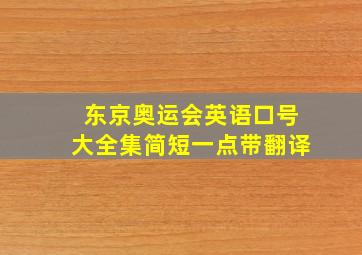 东京奥运会英语口号
大全集简短一点带翻译